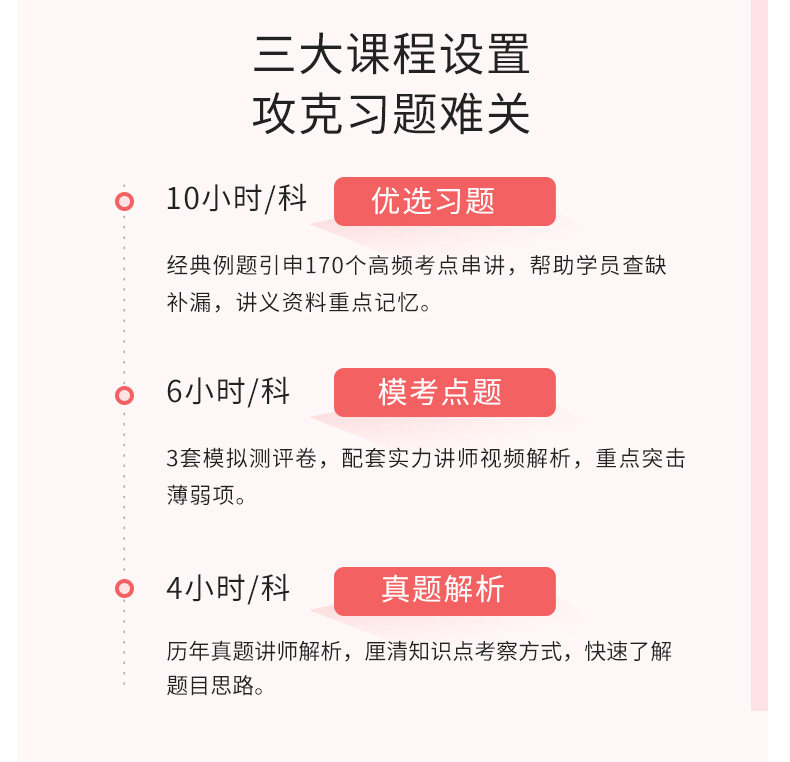 三大课程设置
攻克习题难关

10小时/科 优选习题

经典例题引申170个高频考点串讲，帮助学员查缺补漏，讲义资料重点记忆。

6小时/科 模考点题

3套模拟测评卷，配套实力讲师视频解析，重点突击薄弱项。

4小时/科 真题解析

历年真题讲师解析，厘清知识点考察方式，快速了解题目思路。